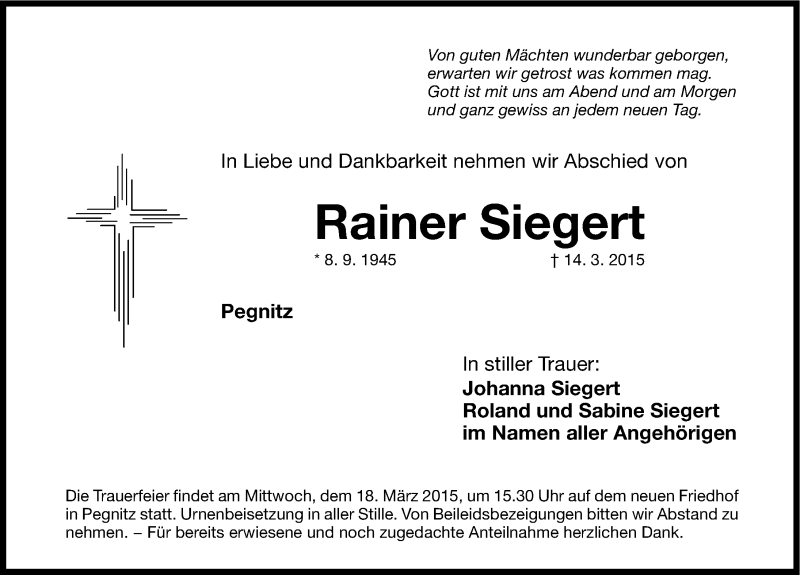 Von guten Mächten wunderbar geborgen,
erwarten wir getrost was kommen mag.
Gott ist mit uns am Abend und am Morgen
und ganz gewiss an jedem neuen Tag.

In Liebe und Dankbarkeit nehmen wir Abschied von

Rainer Siegert

* 8. 9. 1945 † 14. 3. 2015

Pegnitz

In stiller Trauer:
Johanna Siegert
Roland und Sabine Siegert
im Namen aller Angehörigen

Die Trauerfeier findet am Mittwoch, dem 18. März 2015, um 15.30 Uhr auf dem neuen Friedhof in Pegnitz statt. Urnenbeisetzung in aller Stille. Von Beileidsbezeigungen bitten wir Abstand zu nehmen. – Für bereits erwiesene und noch zugedachte Anteilnahme herzlichen Dank.